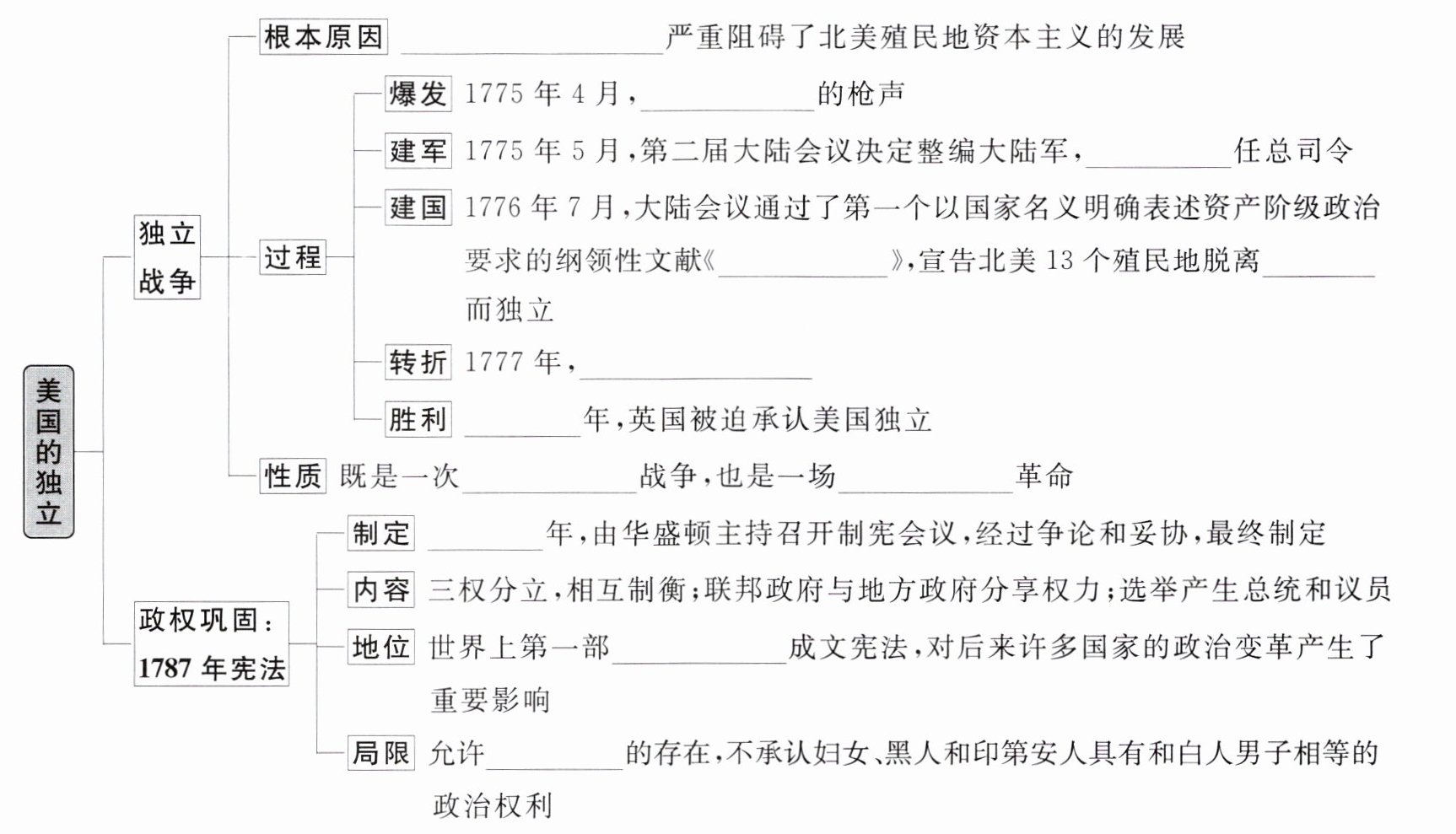 美国的独立

独立战争

根本原因 ________严重阻碍了北美殖民地资本主义的发展

过程

爆发 1775 年 4 月，________的枪声

建军 1775 年 5 月，第二届大陆会议决定整编大陆军，________任总司令

建国 1776 年 7 月，大陆会议通过了第一个以国家名义明确表述资产阶级政治要求的纲领性文献《________》，宣告北美 13 个殖民地脱离________而独立

转折 1777 年，________

胜利 ________年，英国被迫承认美国独立

性质 既是一次________战争，也是一场________革命

政权巩固：1787 年宪法

制定 ________年，由华盛顿主持召开制宪会议，经过争论和妥协，最终制定

内容 三权分立，相互制衡；联邦政府与地方政府分享权力；选举产生总统和议员

地位 世界上第一部________成文宪法，对后来许多国家的政治变革产生了重要影响

局限 允许________的存在，不承认妇女、黑人和印第安人具有和白人男子相等的政治权利